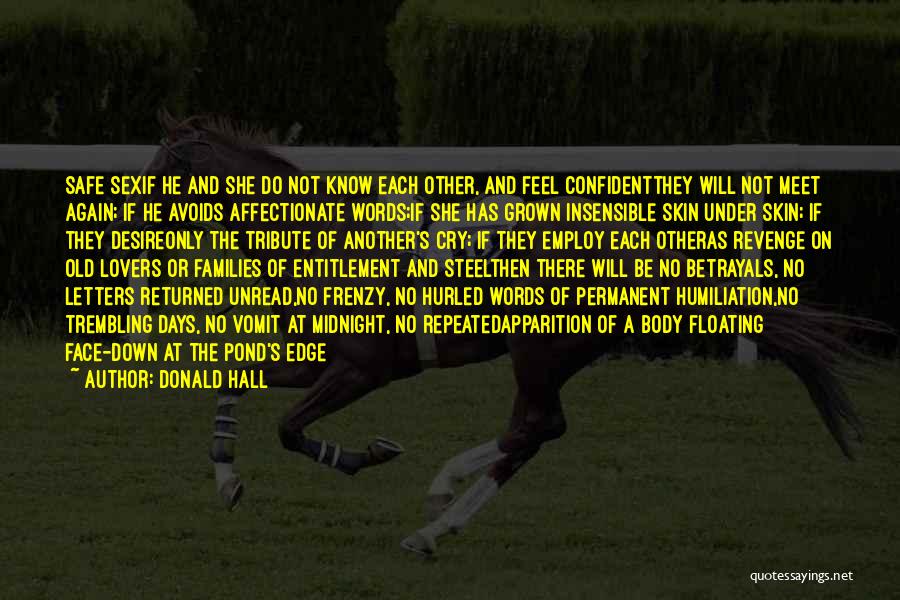 SAFE SEXIF HE AND SHE DO NOT KNOW EACH OTHER, AND FEEL CONFIDENTTHEY WILL NOT MEET AGAIN; IF HE AVOIDS AFFECTIONATE WORDS;IF SHE HAS GROWN INSENSIBLE SKIN UNDER SKIN; IF THEY DESIREONLY THE TRIBUTE OF ANOTHER'S CRY; IF THEY EMPLOY EACH OTHERAS REVENGE ON OLD LOVERS OR FAMILIES OF ENTITLEMENT AND STEELTHEN THERE WILL BE NO BETRAYALS, NO LETTERS RETURNED UNREAD,NO FRENZY, NO HURLED WORDS OF PERMANENT HUMILIATION,NO TREMBLING DAYS, NO VOMIT AT MIDNIGHT, NO REPEATEDAPPARITION OF A BODY FLOATING FACE-DOWN AT THE POND'S EDGE

~ AUTHOR: DONALD HALL

quotessayings.net